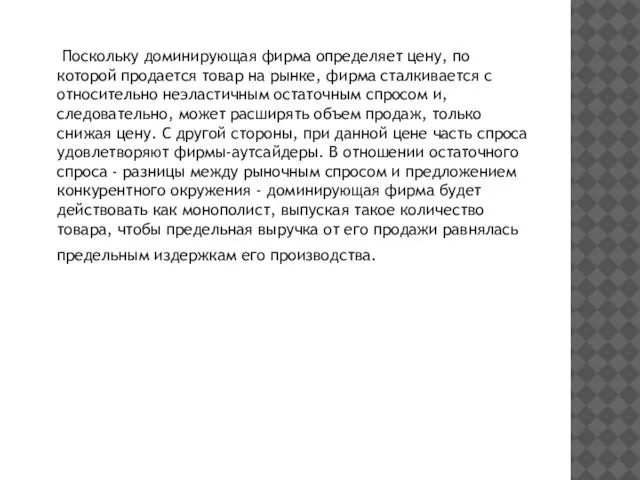 Поскольку доминирующая фирма определяет цену, по которой продается товар на рынке, фирма сталкивается с относительно неэластичным остаточным спросом и, следовательно, может расширять объем продаж, только снижая цену. С другой стороны, при данной цене часть спроса удовлетворяют фирмы-аутсайдеры. В отношении остаточного спроса - разницы между рыночным спросом и предложением конкурентного окружения - доминирующая фирма будет действовать как монополист, выпуская такое количество товара, чтобы предельная выручка от его продажи равнялась предельным издержкам его производства.